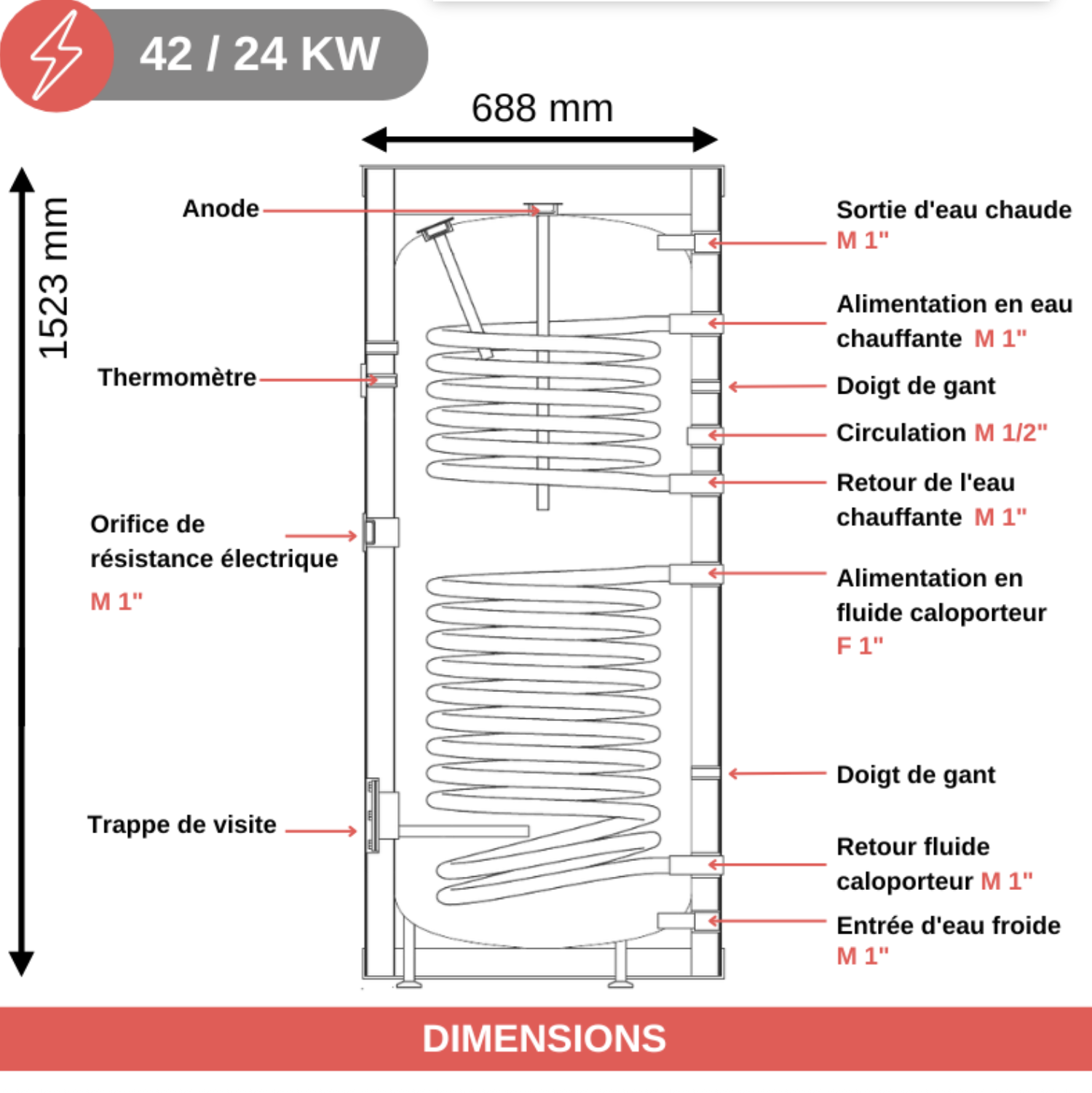 42 / 24 KW

688 mm

1523 mm

Anode

Thermomètre

Orifice de résistance électrique M 1"

Trappe de visite

Sortie d'eau chaude M 1"

Alimentation en eau chauffante M 1"

Doigt de gant

Circulation M 1/2"

Retour de l'eau chauffante M 1"

Alimentation en fluide caloporteur F 1"

Doigt de gant

Retour fluide caloporteur M 1"

Entrée d'eau froide M 1"

DIMENSIONS